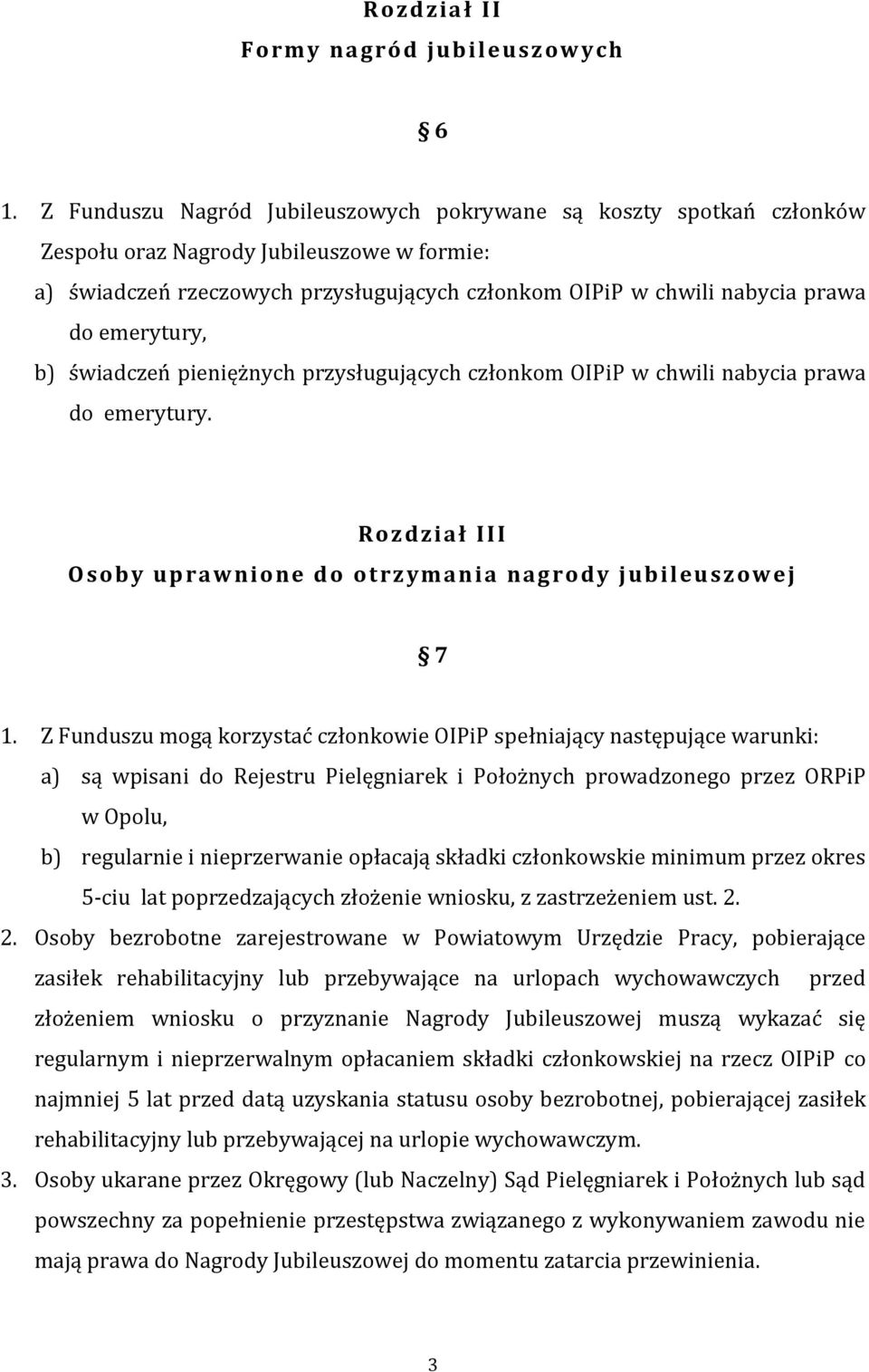 Rozdział II
Formy nagród jubileuszowych

§ 6

1. Z Funduszu Nagród Jubileuszowych pokrywane są koszty spotkań członków Zespołu oraz Nagrody Jubileuszowe w formie:
a) świadczeń rzeczowych przysługujących członkom OIPiP w chwili nabycia prawa do emerytury,
b) świadczeń pieniężnych przysługujących członkom OIPiP w chwili nabycia prawa do emerytury.

Rozdział III
Osoby uprawnione do otrzymania nagrody jubileuszowej

§ 7

1. Z Funduszu mogą korzystać członkowie OIPiP spełniający następujące warunki:
a) są wpisani do Rejestru Pielęgniarek i Położnych prowadzonego przez ORPiP w Opolu,
b) regularnie i nieprzerwanie opłacają składki członkowskie minimum przez okres 5-ciu lat poprzedzających złożenie wniosku, z zastrzeżeniem ust. 2.
2. Osoby bezrobotne zarejestrowane w Powiatowym Urzędzie Pracy, pobierające zasiłek rehabilitacyjny lub przebywające na urlopach wychowawczych przed złożeniem wniosku o przyznanie Nagrody Jubileuszowej muszą wykazać się regularnym i nieprzerwalnym opłacaniem składki członkowskiej na rzecz OIPiP co najmniej 5 lat przed datą uzyskania statusu osoby bezrobotnej, pobierającej zasiłek rehabilitacyjny lub przebywającej na urlopie wychowawczym.
3. Osoby ukarane przez Okręgowy (lub Naczelny) Sąd Pielęgniarek i Położnych lub sąd powszechny za popełnienie przestępstwa związanego z wykonywaniem zawodu nie mają prawa do Nagrody Jubileuszowej do momentu zatarcia przewinienia.

3